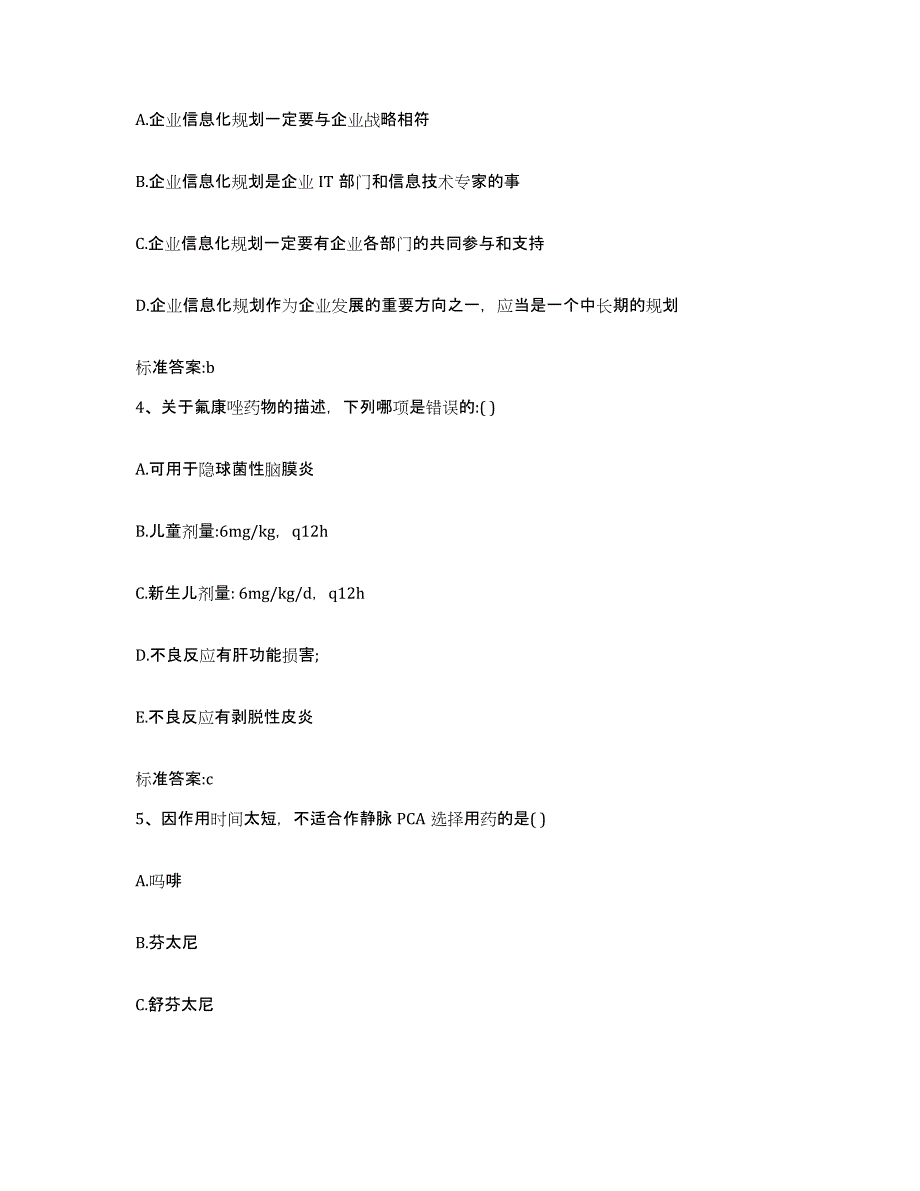 A.企业信息化规划一定要与企业战略相符

B.企业信息化规划是企业 IT 部门和信息技术专家的事

C.企业信息化规划一定要有企业各部门的共同参与和支持

D.企业信息化规划作为企业发展的重要方向之一，应当是一个中长期的规划

标准答案:b

4、关于氟康唑药物的描述，下列哪项是错误的:( )

A.可用于隐球菌性脑膜炎

B.儿童剂量:6mg/kg，q12h

C.新生儿剂量: 6mg/kg/d，q12h

D.不良反应有肝功能损害;

E.不良反应有剥脱性皮炎

标准答案:c

5、因作用时间太短，不适合作静脉 PCA 选择用药的是( )

A.吗啡

B.芬太尼

C.舒芬太尼